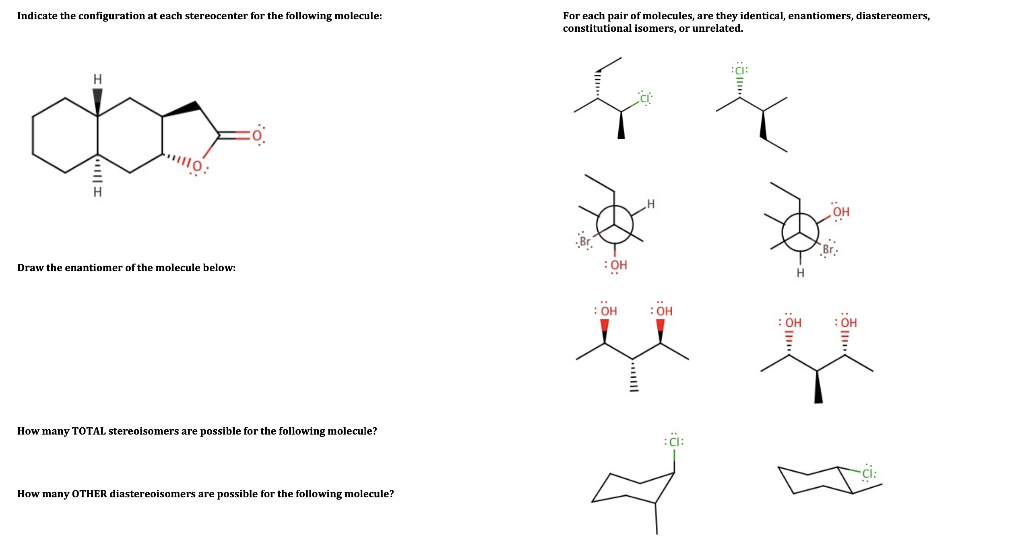 Indicate the configuration at each stereocenter for the following molecule:

H

O

O

H

Draw the enantiomer of the molecule below:

How many TOTAL stereoisomers are possible for the following molecule?

How many OTHER diastereoisomers are possible for the following molecule?

For each pair of molecules, are they identical, enantiomers, diastereomers, constitutional isomers, or unrelated.

Cl

Cl

H

Br

OH

OH

Br

H

OH

OH

OH

OH

Cl

Cl